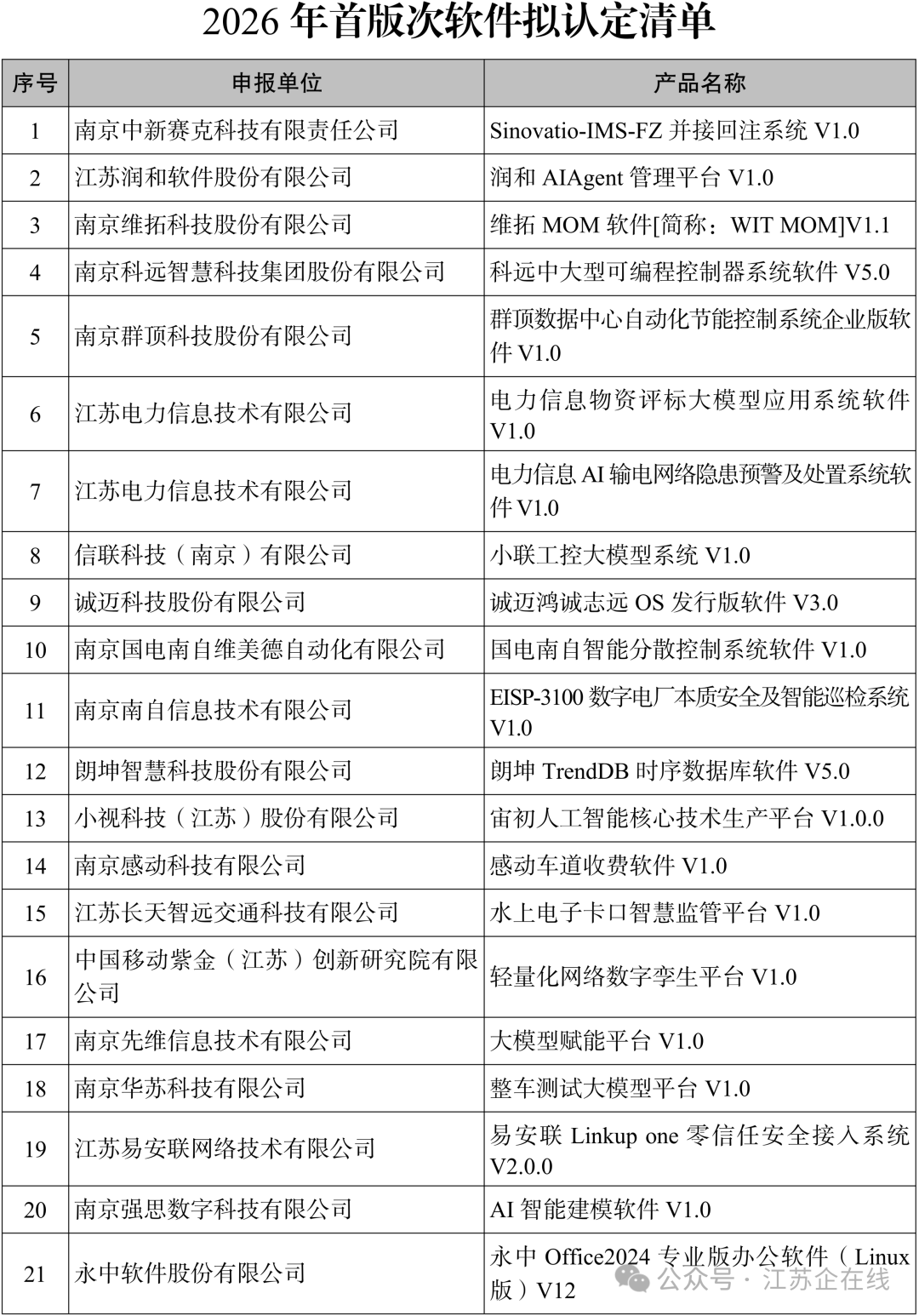 2026 年首版次软件拟认定清单

| 序号 | 申报单位 | 产品名称 |
|---|---|---|
| 1 | 南京中新赛克科技有限责任公司 | Sinovatio-IMS-FZ 并接回注系统 V1.0 |
| 2 | 江苏润和软件股份有限公司 | 润和 AIAgent 管理平台 V1.0 |
| 3 | 南京维拓科技股份有限公司 | 维拓 MOM 软件[简称：WIT MOM]V1.1 |
| 4 | 南京科远智慧科技集团股份有限公司 | 科远中大型可编程控制器系统软件 V5.0 |
| 5 | 南京群顶科技股份有限公司 | 群顶数据中心自动化节能控制系统企业版软件 V1.0 |
| 6 | 江苏电力信息技术有限公司 | 电力信息物资评标大模型应用系统软件 V1.0 |
| 7 | 江苏电力信息技术有限公司 | 电力信息 AI 输电网络隐患预警及处置系统软件 V1.0 |
| 8 | 信联科技（南京）有限公司 | 小联工控大模型系统 V1.0 |
| 9 | 诚迈科技股份有限公司 | 诚迈鸿诚志远 OS 发行版软件 V3.0 |
| 10 | 南京国电南自维美德自动化有限公司 | 国电南自智能分散控制系统软件 V1.0 |
| 11 | 南京南自信息技术有限公司 | EISP-3100 数字电厂本质安全及智能巡检系统 V1.0 |
| 12 | 朗坤智慧科技股份有限公司 | 朗坤 TrendDB 时序数据库软件 V5.0 |
| 13 | 小视科技（江苏）股份有限公司 | 宙初人工智能核心技术生产平台 V1.0.0 |
| 14 | 南京感动科技有限公司 | 感动车道收费软件 V1.0 |
| 15 | 江苏长天智远交通科技有限公司 | 水上电子卡口智慧监管平台 V1.0 |
| 16 | 中国移动紫金（江苏）创新研究院有限公司 | 轻量化网络数字孪生平台 V1.0 |
| 17 | 南京先维信息技术有限公司 | 大模型赋能平台 V1.0 |
| 18 | 南京华苏科技有限公司 | 整车测试大模型平台 V1.0 |
| 19 | 江苏易安联网络技术有限公司 | 易安联 Linkup one 零信任安全接入系统 V2.0.0 |
| 20 | 南京强思数字科技有限公司 | AI 智能建模软件 V1.0 |
| 21 | 永中软件股份有限公司 | 永中 Office2024 专业版办公软件（Linux 版）V12 |

公众号 · 江苏企在线